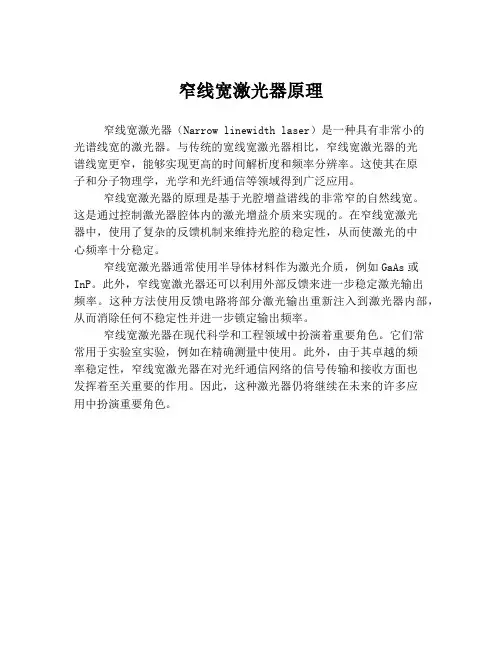 窄线宽激光器原理

窄线宽激光器（Narrow linewidth laser）是一种具有非常小的光谱线宽的激光器。与传统的宽线宽激光器相比，窄线宽激光器的光谱线宽更窄，能够实现更高的时间解析度和频率分辨率。这使其在原子和分子物理学，光学和光纤通信等领域得到广泛应用。

窄线宽激光器的原理是基于光腔增益谱线的非常窄的自然线宽。这是通过控制激光器腔体内的激光增益介质来实现的。在窄线宽激光器中，使用了复杂的反馈机制来维持光腔的稳定性，从而使激光的中心频率十分稳定。

窄线宽激光器通常使用半导体材料作为激光介质，例如 GaAs 或 InP。此外，窄线宽激光器还可以利用外部反馈来进一步稳定激光输出频率。这种方法使用反馈电路将部分激光输出重新注入到激光器内部，从而消除任何不稳定性并进一步锁定输出频率。

窄线宽激光器在现代科学和工程领域中扮演着重要角色。它们常常用于实验室实验，例如在精确测量中使用。此外，由于其卓越的频率稳定性，窄线宽激光器在对光纤通信网络的信号传输和接收方面也发挥着至关重要的作用。因此，这种激光器仍将继续在未来的许多应用中扮演重要角色。